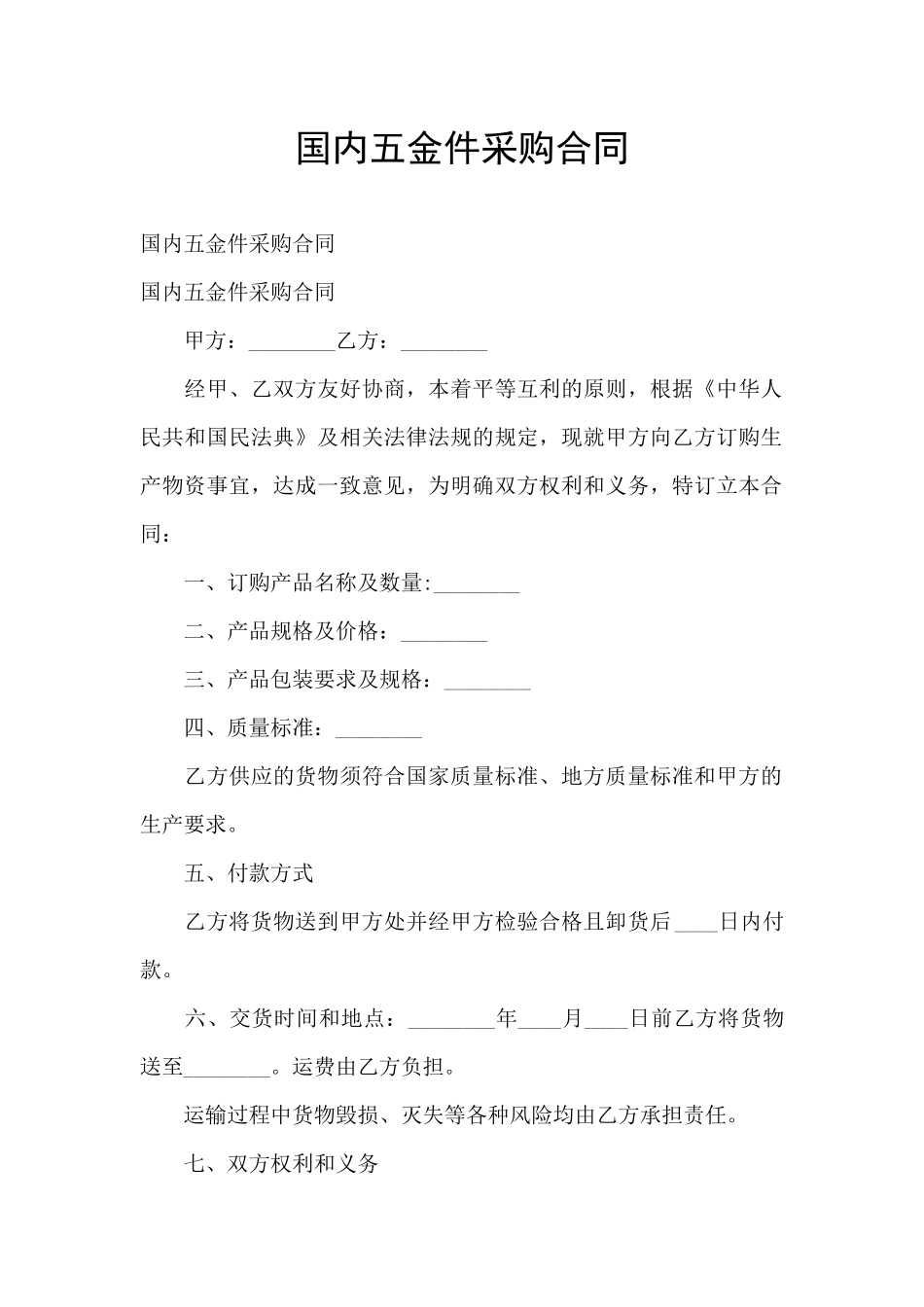 国内五金件采购合同

国内五金件采购合同

国内五金件采购合同

甲方：________乙方：________

经甲、乙双方友好协商，本着平等互利的原则，根据《中华人民共和国民法典》及相关法律法规的规定，现就甲方向乙方订购生产物资事宜，达成一致意见，为明确双方权利和义务，特订立本合同：

一、订购产品名称及数量:________

二、产品规格及价格：________

三、产品包装要求及规格：________

四、质量标准：________

乙方供应的货物须符合国家质量标准、地方质量标准和甲方的生产要求。

五、付款方式

乙方将货物送到甲方处并经甲方检验合格且卸货后____日内付款。

六、交货时间和地点：________年____月____日前乙方将货物送至________。运费由乙方负担。

运输过程中货物毁损、灭失等各种风险均由乙方承担责任。

七、双方权利和义务